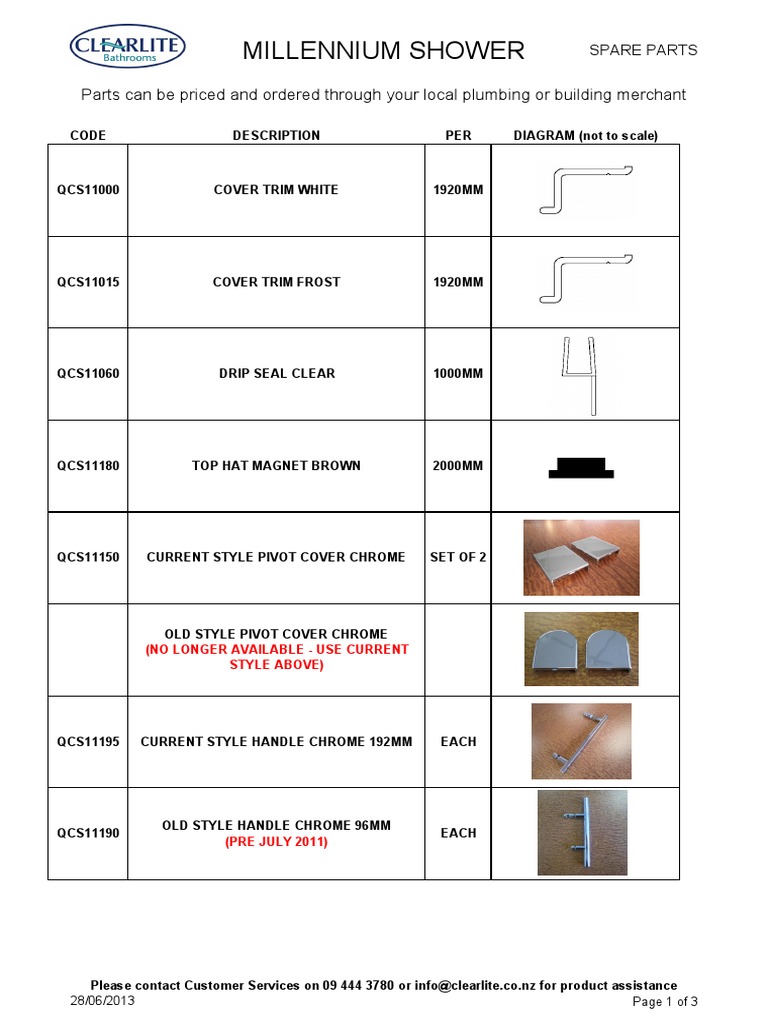 CLEARLITE Bathrooms

MILLENNIUM SHOWER

SPARE PARTS

Parts can be priced and ordered through your local plumbing or building merchant

| CODE | DESCRIPTION | PER | DIAGRAM (not to scale) |
|---|---|---|---|
| QCS11000 | COVER TRIM WHITE | 1920MM | |
| QCS11015 | COVER TRIM FROST | 1920MM | |
| QCS11060 | DRIP SEAL CLEAR | 1000MM | |
| QCS11180 | TOP HAT MAGNET BROWN | 2000MM | |
| QCS11150 | CURRENT STYLE PIVOT COVER CHROME | SET OF 2 | |
| | OLD STYLE PIVOT COVER CHROME (NO LONGER AVAILABLE - USE CURRENT STYLE ABOVE) | | |
| QCS11195 | CURRENT STYLE HANDLE CHROME 192MM | EACH | |
| QCS11190 | OLD STYLE HANDLE CHROME 96MM (PRE JULY 2011) | EACH | |

Please contact Customer Services on 09 444 3780 or info@clearlite.co.nz for product assistance

28/06/2013

Page 1 of 3